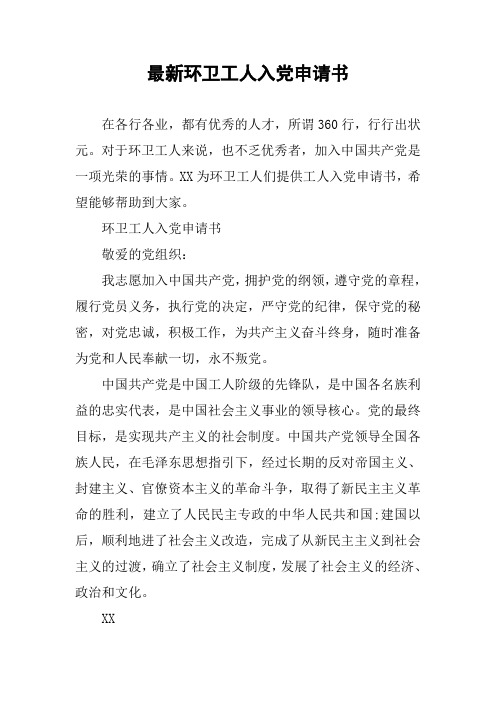 最新环卫工人入党申请书

在各行各业，都有优秀的人才，所谓360行，行行出状元。对于环卫工人来说，也不乏优秀者，加入中国共产党是一项光荣的事情。XX为环卫工人们提供工人入党申请书，希望能够帮助到大家。

环卫工人入党申请书

敬爱的党组织：

我志愿加入中国共产党，拥护党的纲领，遵守党的章程，履行党员义务，执行党的决定，严守党的纪律，保守党的秘密，对党忠诚，积极工作，为共产主义奋斗终身，随时准备为党和人民奉献一切，永不叛党。

中国共产党是中国工人阶级的先锋队，是中国各名族利益的忠实代表，是中国社会主义事业的领导核心。党的最终目标，是实现共产主义的社会制度。中国共产党领导全国各族人民，在毛泽东思想指引下，经过长期的反对帝国主义、封建主义、官僚资本主义的革命斗争，取得了新民主主义革命的胜利，建立了人民民主专政的中华人民共和国;建国以后，顺利地进了社会主义改造，完成了从新民主主义到社会主义的过渡，确立了社会主义制度，发展了社会主义的经济、政治和文化。

XX